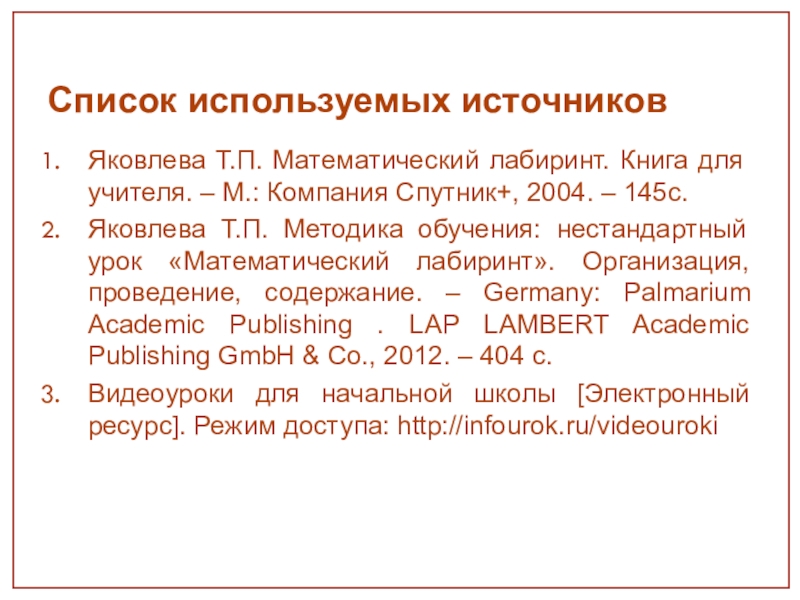 Список используемых источников

1. Яковлева Т.П. Математический лабиринт. Книга для учителя. – М.: Компания Спутник+, 2004. – 145с.

2. Яковлева Т.П. Методика обучения: нестандартный урок «Математический лабиринт». Организация, проведение, содержание. – Germany: Palmarium Academic Publishing . LAP LAMBERT Academic Publishing GmbH & Co., 2012. – 404 с.

3. Видеоуроки для начальной школы [Электронный ресурс]. Режим доступа: http://infourok.ru/videouroki